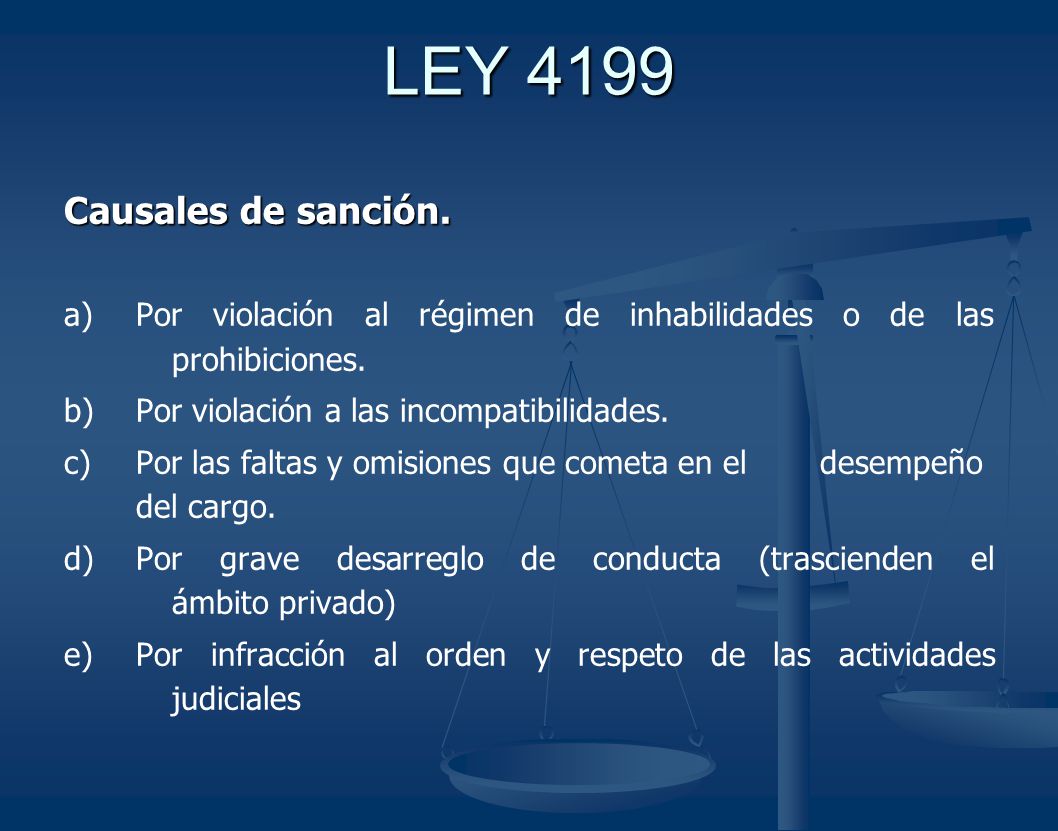 LEY 4199

Causales de sanción.

a) Por violación al régimen de inhabilidades o de las prohibiciones.

b) Por violación a las incompatibilidades.

c) Por las faltas y omisiones que cometa en el desempeño del cargo.

d) Por grave desarreglo de conducta (trascienden el ámbito privado)

e) Por infracción al orden y respeto de las actividades judiciales